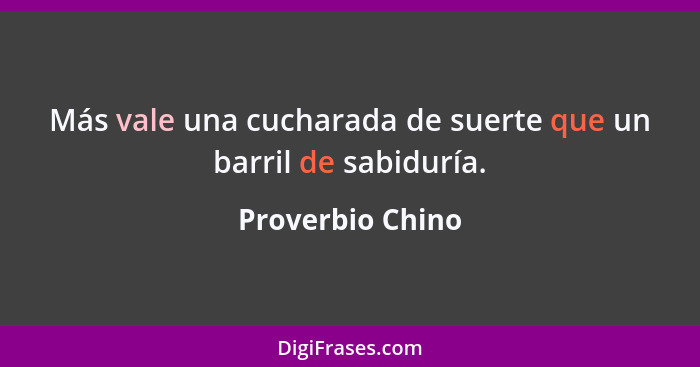 Más vale una cucharada de suerte que un barril de sabiduría.

Proverbio Chino

DigiFrases.com